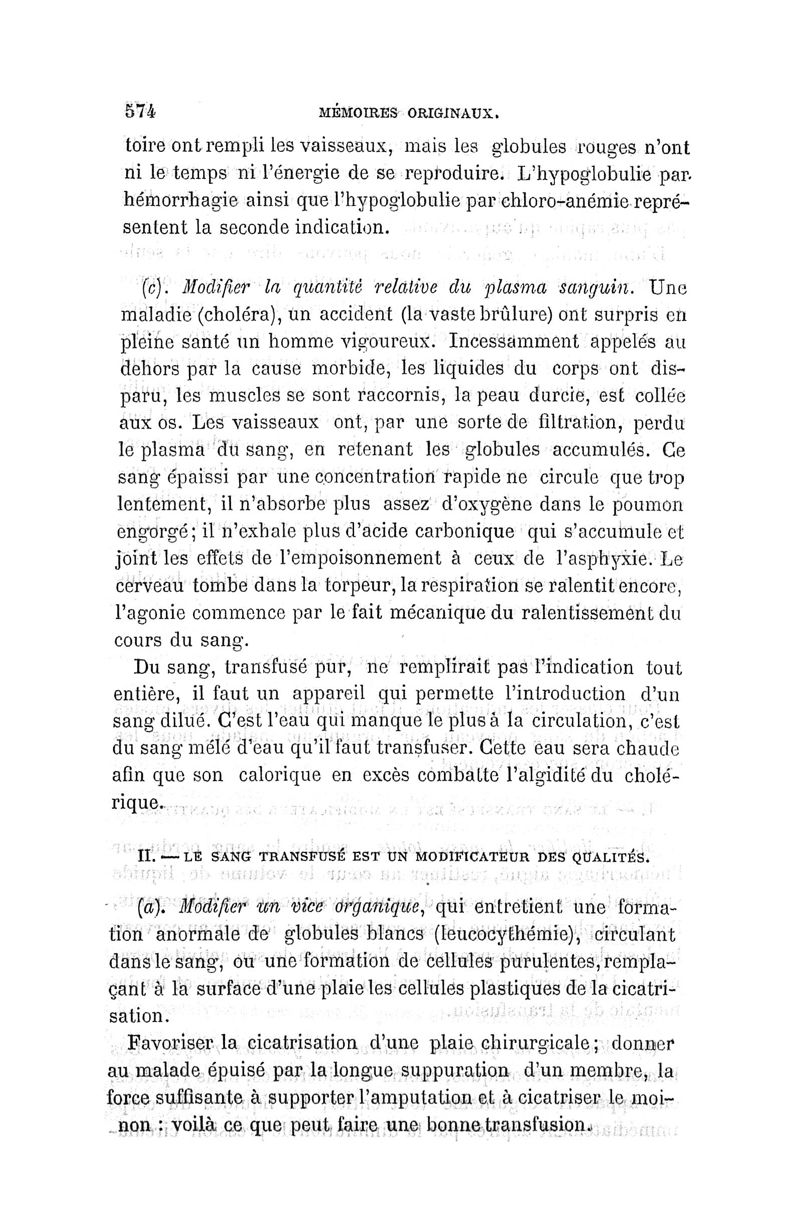 574 MÉMOIRES ORIGINAUX.

toire ont rempli les vaisseaux, mais les globules rouges n'ont ni le temps ni l'énergie de se reproduire. L'hypoglobulie par hémorrhagie ainsi que l'hypoglobulie par chloro-anémie représentent la seconde indication.

(c). Modifier la quantité relative du plasma sanguin. Une maladie (choléra), un accident (la vaste brûlure) ont surpris en pleine santé un homme vigoureux. Incessamment appelés au dehors par la cause morbide, les liquides du corps ont disparu, les muscles se sont raccornis, la peau durcie, est collée aux os. Les vaisseaux ont, par une sorte de filtration, perdu le plasma du sang, en retenant les globules accumulés. Ce sang épaissi par une concentration rapide ne circule que trop lentement, il n'absorbe plus assez d'oxygène dans le poumon engorgé; il n'exhale plus d'acide carbonique qui s'accumule et joint les effets de l'empoisonnement à ceux de l'asphyxie. Le cerveau tombe dans la torpeur, la respiration se ralentit encore, l'agonie commence par le fait mécanique du ralentissement du cours du sang.

Du sang, transfusé pur, ne remplirait pas l'indication tout entière, il faut un appareil qui permette l'introduction d'un sang dilué. C'est l'eau qui manque le plus à la circulation, c'est du sang mêlé d'eau qu'il faut transfuser. Cette eau sera chaude afin que son calorique en excès combatte l'algidité du cholérique.

II. — LE SANG TRANSFUSÉ EST UN MODIFICATEUR DES QUALITÉS.

(a). Modifier un vice organique, qui entretient une formation anormale de globules blancs (leucocythémie), circulant dans le sang, ou une formation de cellules purulentes, remplaçant à la surface d'une plaie les cellules plastiques de la cicatrisation.

Favoriser la cicatrisation d'une plaie chirurgicale; donner au malade épuisé par la longue suppuration d'un membre, la force suffisante à supporter l'amputation et à cicatriser le moignon : voilà ce que peut faire une bonne transfusion.